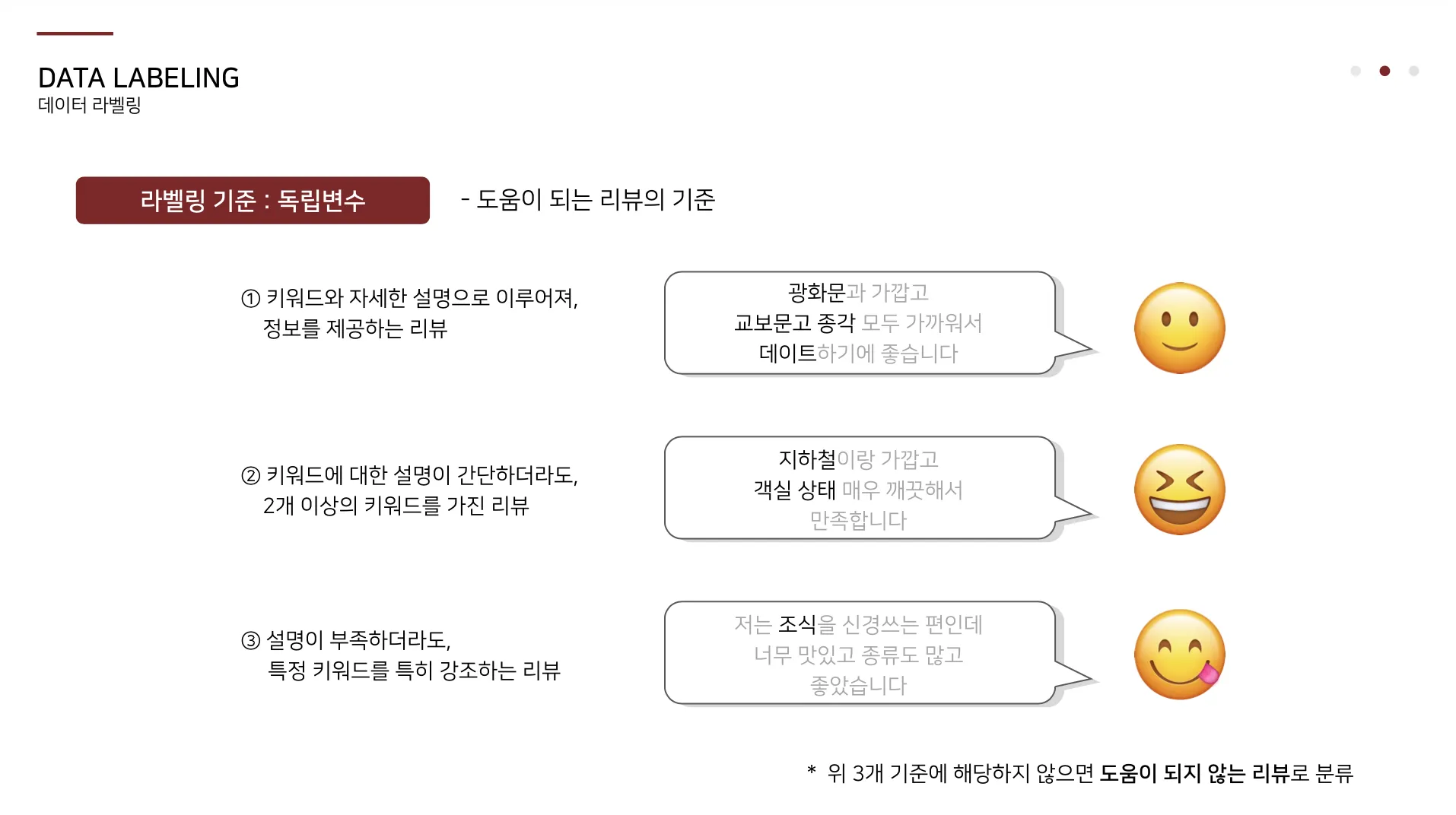 DATA LABELING
데이터 라벨링

라벨링 기준 : 독립변수

- 도움이 되는 리뷰의 기준

① 키워드와 자세한 설명으로 이루어져, 정보를 제공하는 리뷰

광화문과 가깝고
교보문고 종각 모두 가까워서
데이트하기에 좋습니다

② 키워드에 대한 설명이 간단하더라도, 2개 이상의 키워드를 가진 리뷰

지하철이랑 가깝고
객실 상태 매우 깨끗해서
만족합니다

③ 설명이 부족하더라도, 특정 키워드를 특히 강조하는 리뷰

저는 조식을 신경쓰는 편인데
너무 맛있고 종류도 많고
좋았습니다

* 위 3개 기준에 해당하지 않으면 도움이 되지 않는 리뷰로 분류